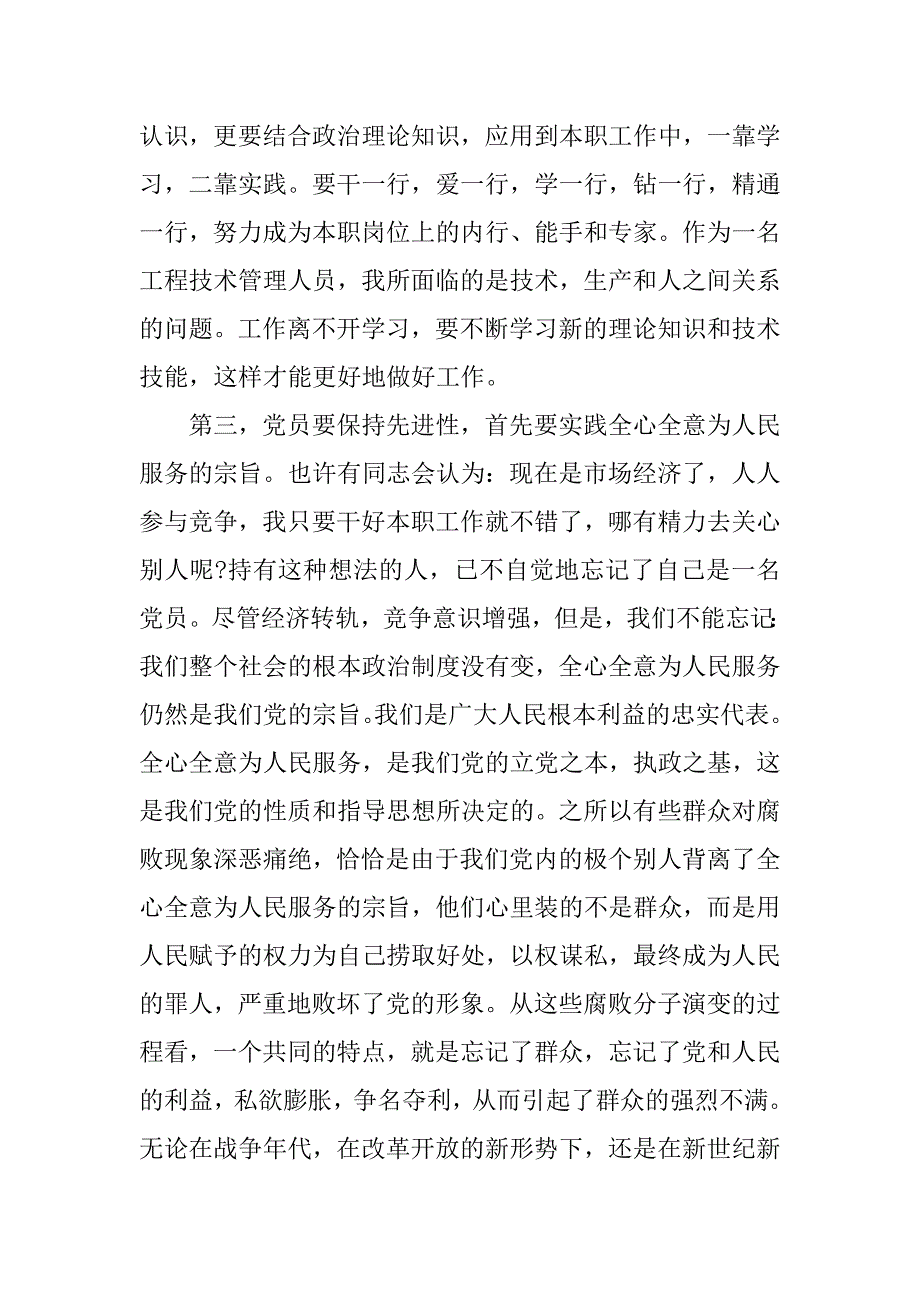 认识，更要结合政治理论知识，应用到本职工作中，一靠学习，二靠实践。要干一行，爱一行，学一行，钻一行，精通一行，努力成为本职岗位上的内行、能手和专家。作为一名工程技术管理人员，我所面临的是技术，生产和人之间关系的问题。工作离不开学习，要不断学习新的理论知识和技术技能，这样才能更好地做好工作。

第三，党员要保持先进性，首先要实践全心全意为人民服务的宗旨。也许有同志会认为：现在是市场经济了，人人参与竞争，我只要干好本职工作就不错了，哪有精力去关心别人呢?持有这种想法的人，已不自觉地忘记了自己是一名党员。尽管经济转轨，竞争意识增强，但是，我们不能忘记:我们整个社会的根本政治制度没有变，全心全意为人民服务仍然是我们党的宗旨。我们是广大人民根本利益的忠实代表。全心全意为人民服务，是我们党的立党之本，执政之基，这是我们党的性质和指导思想所决定的。之所以有些群众对腐败现象深恶痛绝，恰恰是由于我们党内的极个别人背离了全心全意为人民服务的宗旨，他们心里装的不是群众，而是用人民赋予的权力为自己捞取好处，以权谋私，最终成为人民的罪人，严重地败坏了党的形象。从这些腐败分子演变的过程看，一个共同的特点，就是忘记了群众，忘记了党和人民的利益，私欲膨胀，争名夺利，从而引起了群众的强烈不满。无论在战争年代，在改革开放的新形势下，还是在新世纪新